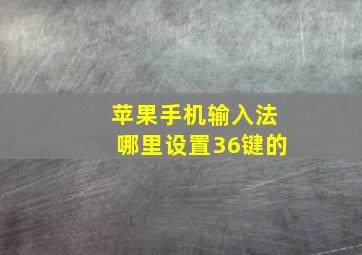 苹果手机输入法
哪里设置36键的